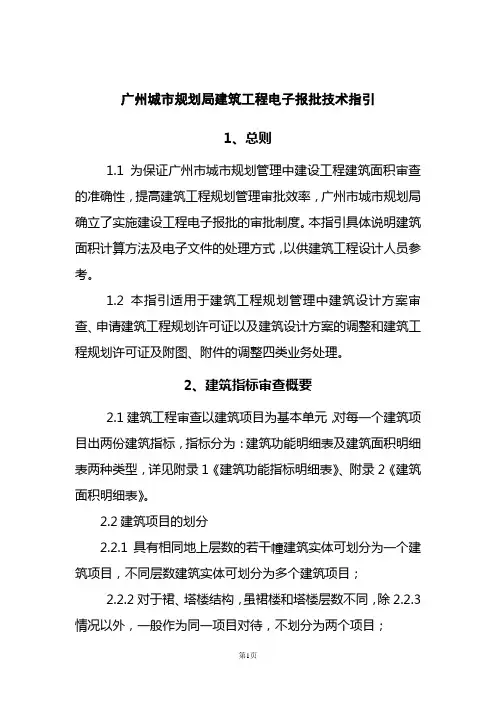 广州城市规划局建筑工程电子报批技术指引

1、总则

1.1 为保证广州市城市规划管理中建设工程建筑面积审查的准确性，提高建筑工程规划管理审批效率，广州市城市规划局确立了实施建设工程电子报批的审批制度。本指引具体说明建筑面积计算方法及电子文件的处理方式，以供建筑工程设计人员参考。

1.2 本指引适用于建筑工程规划管理中建筑设计方案审查、申请建筑工程规划许可证以及建筑设计方案的调整和建筑工程规划许可证及附图、附件的调整四类业务处理。

2、建筑指标审查概要

2.1 建筑工程审查以建筑项目为基本单元，对每一个建筑项目出两份建筑指标，指标分为：建筑功能明细表及建筑面积明细表两种类型，详见附录 1《建筑功能指标明细表》、附录 2《建筑面积明细表》。

2.2 建筑项目的划分

2.2.1 具有相同地上层数的若干幢建筑实体可划分为一个建筑项目，不同层数建筑实体可划分为多个建筑项目；

2.2.2 对于裙、塔楼结构，虽裙楼和塔楼层数不同，除 2.2.3 情况以外，一般作为同一项目对待，不划分为两个项目；

第1页